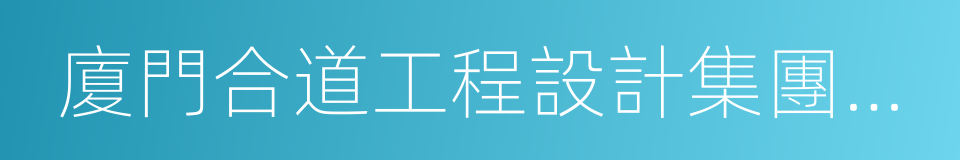 廈門合道工程設計集團...